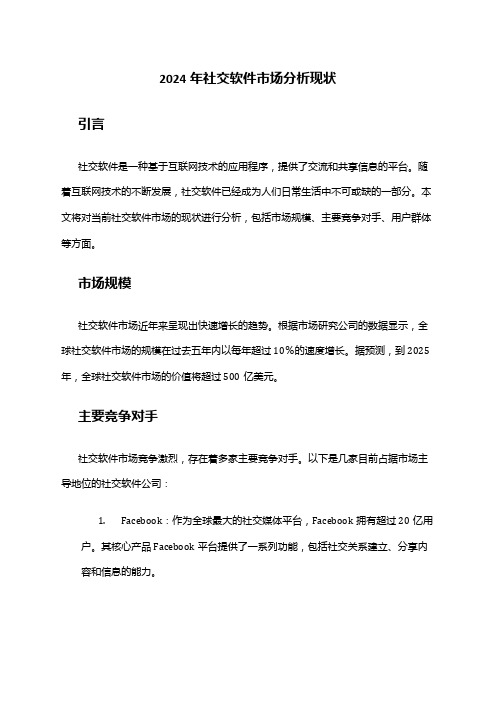 2024 年社交软件市场分析现状

引言

社交软件是一种基于互联网技术的应用程序，提供了交流和共享信息的平台。随着互联网技术的不断发展，社交软件已经成为人们日常生活中不可或缺的一部分。本文将对当前社交软件市场的现状进行分析，包括市场规模、主要竞争对手、用户群体等方面。

市场规模

社交软件市场近年来呈现出快速增长的趋势。根据市场研究公司的数据显示，全球社交软件市场的规模在过去五年内以每年超过 10%的速度增长。据预测，到 2025 年，全球社交软件市场的价值将超过 500 亿美元。

主要竞争对手

社交软件市场竞争激烈，存在着多家主要竞争对手。以下是几家目前占据市场主导地位的社交软件公司：

1. Facebook：作为全球最大的社交媒体平台，Facebook 拥有超过 20 亿用户。其核心产品 Facebook 平台提供了一系列功能，包括社交关系建立、分享内容和信息的能力。